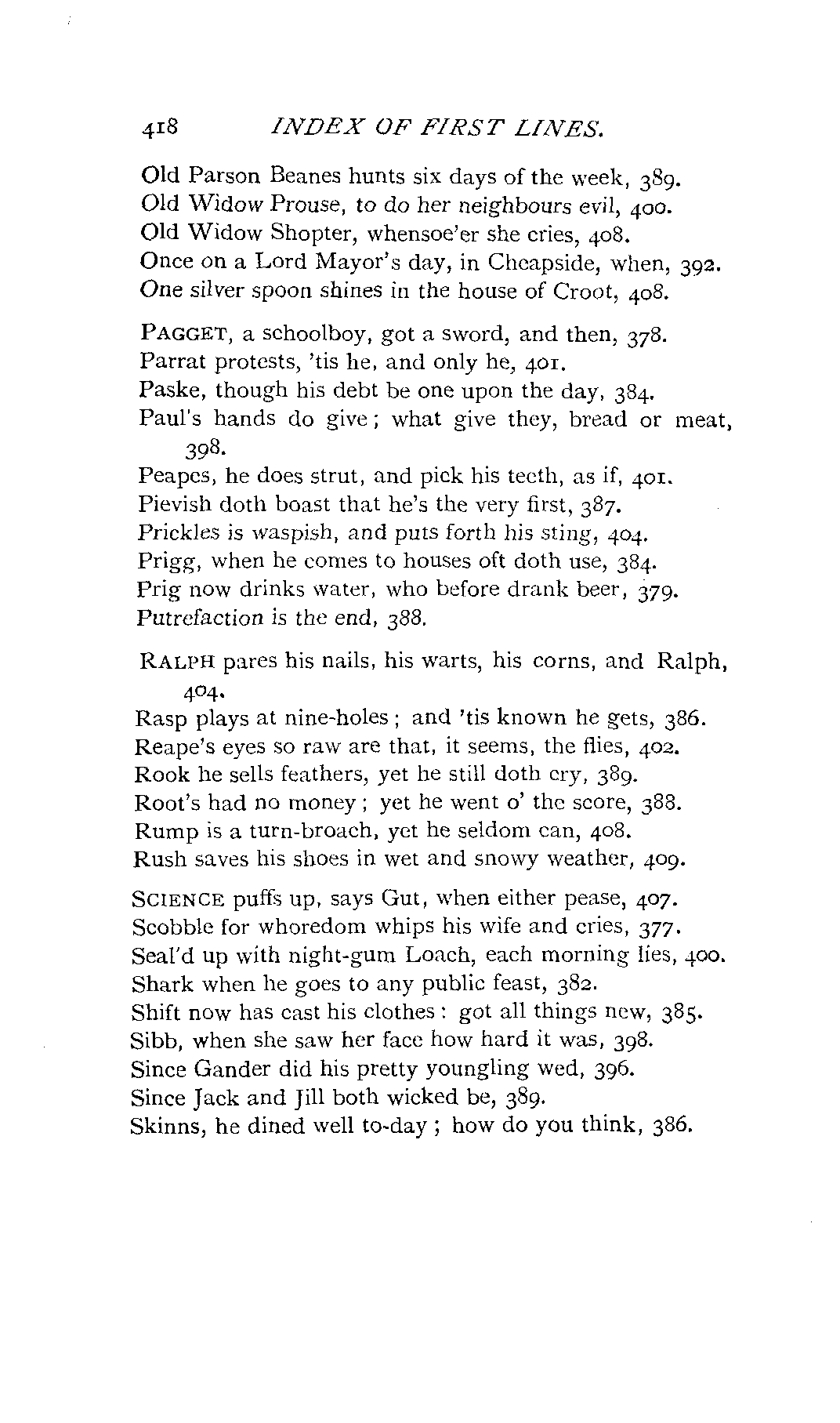 418 INDEX OF FIRST LINES.

Old Parson Beanes hunts six days of the week, 389.
Old Widow Prouse, to do her neighbours evil, 400.
Old Widow Shopter, whensoe'er she cries, 408.
Once on a Lord Mayor's day, in Cheapside, when, 392.
One silver spoon shines in the house of Croot, 408.

PAGGET, a schoolboy, got a sword, and then, 378.
Parrat protests, 'tis he, and only he, 401.
Paske, though his debt be one upon the day, 384.
Paul's hands do give; what give they, bread or meat, 398.
Peapes, he does strut, and pick his teeth, as if, 401.
Pievish doth boast that he's the very first, 387.
Prickles is waspish, and puts forth his sting, 404.
Prigg, when he comes to houses oft doth use, 384.
Prig now drinks water, who before drank beer, 379.
Putrefaction is the end, 388.

RALPH pares his nails, his warts, his corns, and Ralph, 404.
Rasp plays at nine-holes; and 'tis known he gets, 386.
Reape's eyes so raw are that, it seems, the flies, 402.
Rook he sells feathers, yet he still doth cry, 389.
Root's had no money; yet he went o' the score, 388.
Rump is a turn-broach, yet he seldom can, 408.
Rush saves his shoes in wet and snowy weather, 409.

SCIENCE puffs up, says Gut, when either pease, 407.
Scobble for whoredom whips his wife and cries, 377.
Seal'd up with night-gum Loach, each morning lies, 400.
Shark when he goes to any public feast, 382.
Shift now has cast his clothes: got all things new, 385.
Sibb, when she saw her face how hard it was, 398.
Since Gander did his pretty youngling wed, 396.
Since Jack and Jill both wicked be, 389.
Skinns, he dined well to-day; how do you think, 386.